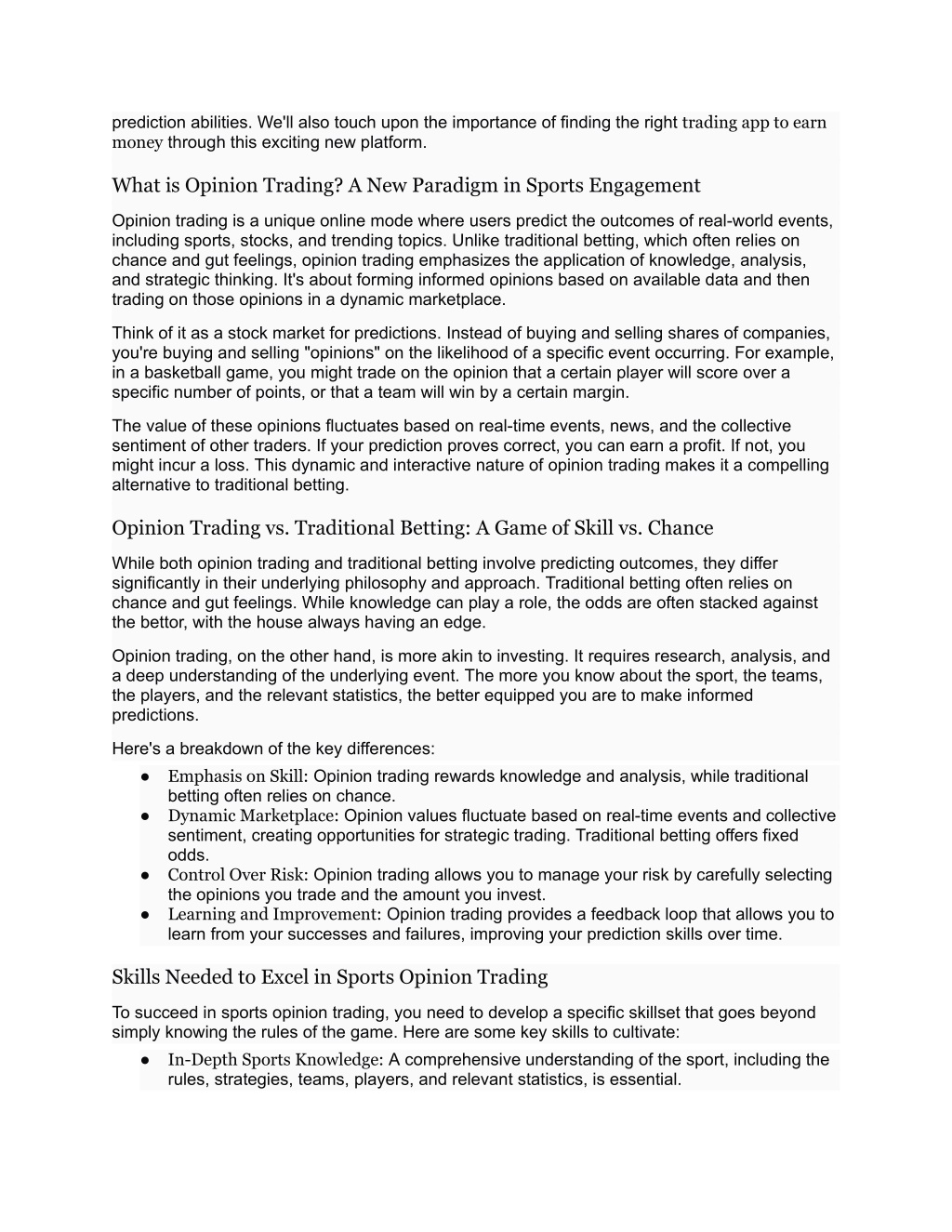 prediction abilities. We'll also touch upon the importance of finding the right trading app to earn money through this exciting new platform.

What is Opinion Trading? A New Paradigm in Sports Engagement

Opinion trading is a unique online mode where users predict the outcomes of real-world events, including sports, stocks, and trending topics. Unlike traditional betting, which often relies on chance and gut feelings, opinion trading emphasizes the application of knowledge, analysis, and strategic thinking. It's about forming informed opinions based on available data and then trading on those opinions in a dynamic marketplace.

Think of it as a stock market for predictions. Instead of buying and selling shares of companies, you're buying and selling "opinions" on the likelihood of a specific event occurring. For example, in a basketball game, you might trade on the opinion that a certain player will score over a specific number of points, or that a team will win by a certain margin.

The value of these opinions fluctuates based on real-time events, news, and the collective sentiment of other traders. If your prediction proves correct, you can earn a profit. If not, you might incur a loss. This dynamic and interactive nature of opinion trading makes it a compelling alternative to traditional betting.

Opinion Trading vs. Traditional Betting: A Game of Skill vs. Chance

While both opinion trading and traditional betting involve predicting outcomes, they differ significantly in their underlying philosophy and approach. Traditional betting often relies on chance and gut feelings. While knowledge can play a role, the odds are often stacked against the bettor, with the house always having an edge.

Opinion trading, on the other hand, is more akin to investing. It requires research, analysis, and a deep understanding of the underlying event. The more you know about the sport, the teams, the players, and the relevant statistics, the better equipped you are to make informed predictions.

Here's a breakdown of the key differences:
● Emphasis on Skill: Opinion trading rewards knowledge and analysis, while traditional betting often relies on chance.
● Dynamic Marketplace: Opinion values fluctuate based on real-time events and collective sentiment, creating opportunities for strategic trading. Traditional betting offers fixed odds.
● Control Over Risk: Opinion trading allows you to manage your risk by carefully selecting the opinions you trade and the amount you invest.
● Learning and Improvement: Opinion trading provides a feedback loop that allows you to learn from your successes and failures, improving your prediction skills over time.

Skills Needed to Excel in Sports Opinion Trading

To succeed in sports opinion trading, you need to develop a specific skillset that goes beyond simply knowing the rules of the game. Here are some key skills to cultivate:
● In-Depth Sports Knowledge: A comprehensive understanding of the sport, including the rules, strategies, teams, players, and relevant statistics, is essential.